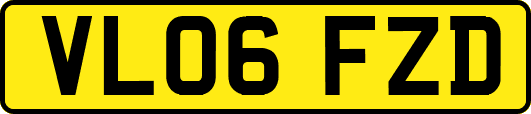 VL06 FZD